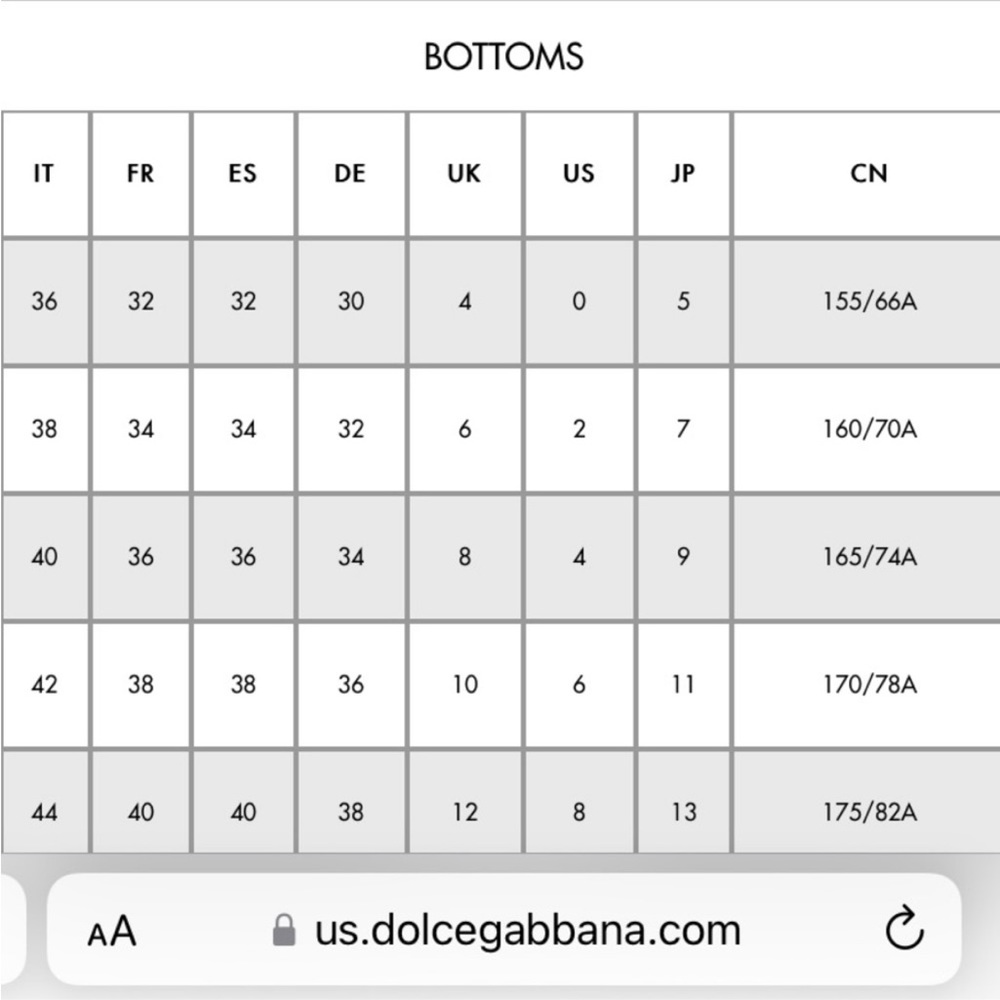 BOTTOMS

| IT | FR | ES | DE | UK | US | JP | CN |
|---|---|---|---|---|---|---|---|
| 36 | 32 | 32 | 30 | 4 | 0 | 5 | 155/66A |
| 38 | 34 | 34 | 32 | 6 | 2 | 7 | 160/70A |
| 40 | 36 | 36 | 34 | 8 | 4 | 9 | 165/74A |
| 42 | 38 | 38 | 36 | 10 | 6 | 11 | 170/78A |
| 44 | 40 | 40 | 38 | 12 | 8 | 13 | 175/82A |

AA us.dolcegabbana.com